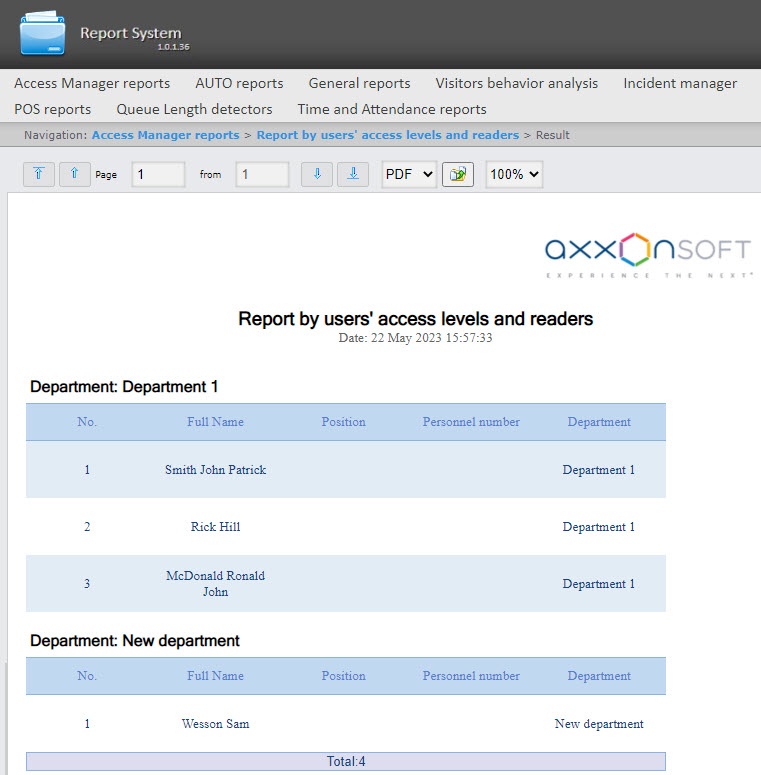 Report System
1.0.1.36

Access Manager reports AUTO reports General reports Visitors behavior analysis Incident manager POS reports Queue Length detectors Time and Attendance reports

Navigation: Access Manager reports > Report by users' access levels and readers > Result

Page 1 from 1 PDF 100%

axxonsoft
EXPERIENCE THE NEXT

Report by users' access levels and readers
Date: 22 May 2023 15:57:33

Department: Department 1

| No. | Full Name | Position | Personnel number | Department |
|---|---|---|---|---|
| 1 | Smith John Patrick | | | Department 1 |
| 2 | Rick Hill | | | Department 1 |
| 3 | McDonald Ronald John | | | Department 1 |

Department: New department

| No. | Full Name | Position | Personnel number | Department |
|---|---|---|---|---|
| 1 | Wesson Sam | | | New department |

Total:4